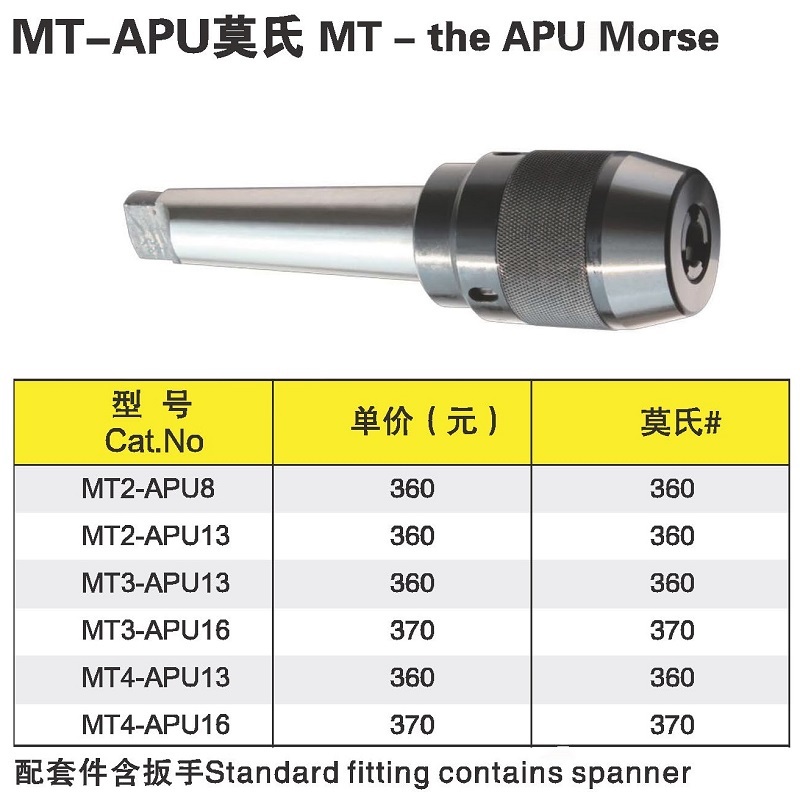 MT-APU莫氏 MT – the APU Morse

| 型 号 Cat.No | 单价（元） | 莫氏# |
|---|---|---|
| MT2-APU8 | 360 | 360 |
| MT2-APU13 | 360 | 360 |
| MT3-APU13 | 360 | 360 |
| MT3-APU16 | 370 | 370 |
| MT4-APU13 | 360 | 360 |
| MT4-APU16 | 370 | 370 |

配套件含扳手Standard fitting contains spanner